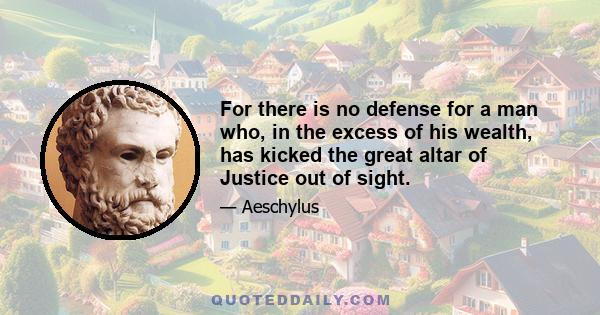 For there is no defense for a man who, in the excess of his wealth, has kicked the great altar of Justice out of sight.

— Aeschylus

QUOTEDDAILY.COM